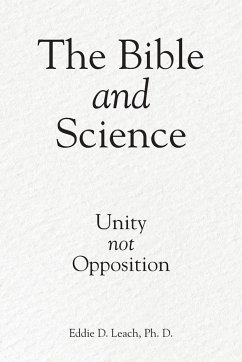 The Bible
and
Science

Unity
not
Opposition

Eddie D. Leach, Ph. D.